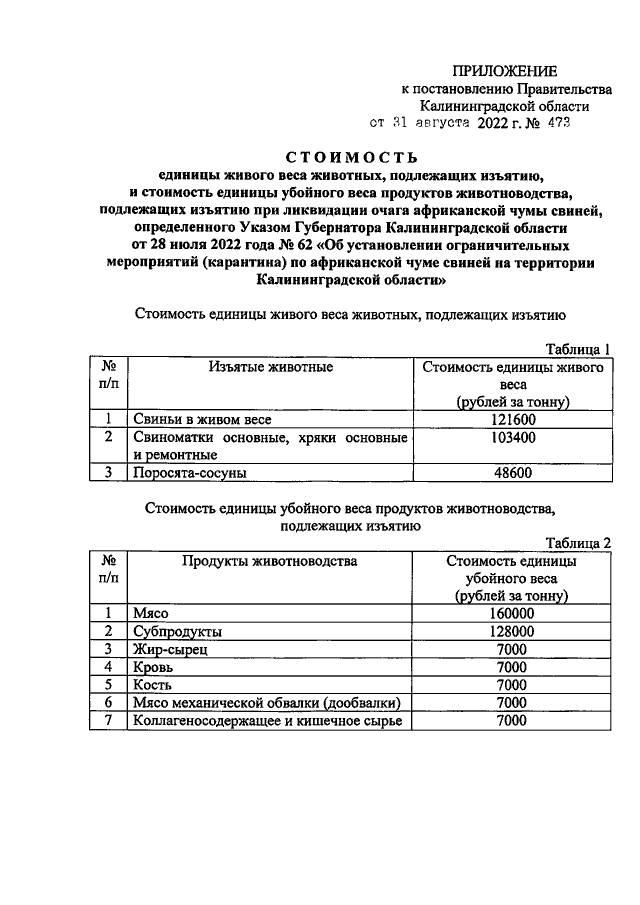 ПРИЛОЖЕНИЕ
к постановлению Правительства
Калининградской области
от 31 августа 2022 г. № 473

СТОИМОСТЬ
единицы живого веса животных, подлежащих изъятию,
и стоимость единицы убойного веса продуктов животноводства,
подлежащих изъятию при ликвидации очага африканской чумы свиней,
определенного Указом Губернатора Калининградской области
от 28 июля 2022 года № 62 «Об установлении ограничительных
мероприятий (карантина) по африканской чуме свиней на территории
Калининградской области»

Стоимость единицы живого веса животных, подлежащих изъятию

Таблица 1

| № п/п | Изъятые животные | Стоимость единицы живого веса (рублей за тонну) |
|---|---|---|
| 1 | Свиньи в живом весе | 121600 |
| 2 | Свиноматки основные, хряки основные и ремонтные | 103400 |
| 3 | Поросята-сосуны | 48600 |

Стоимость единицы убойного веса продуктов животноводства,
подлежащих изъятию

Таблица 2

| № п/п | Продукты животноводства | Стоимость единицы убойного веса (рублей за тонну) |
|---|---|---|
| 1 | Мясо | 160000 |
| 2 | Субпродукты | 128000 |
| 3 | Жир-сырец | 7000 |
| 4 | Кровь | 7000 |
| 5 | Кость | 7000 |
| 6 | Мясо механической обвалки (дообвалки) | 7000 |
| 7 | Коллагеносодержащее и кишечное сырье | 7000 |